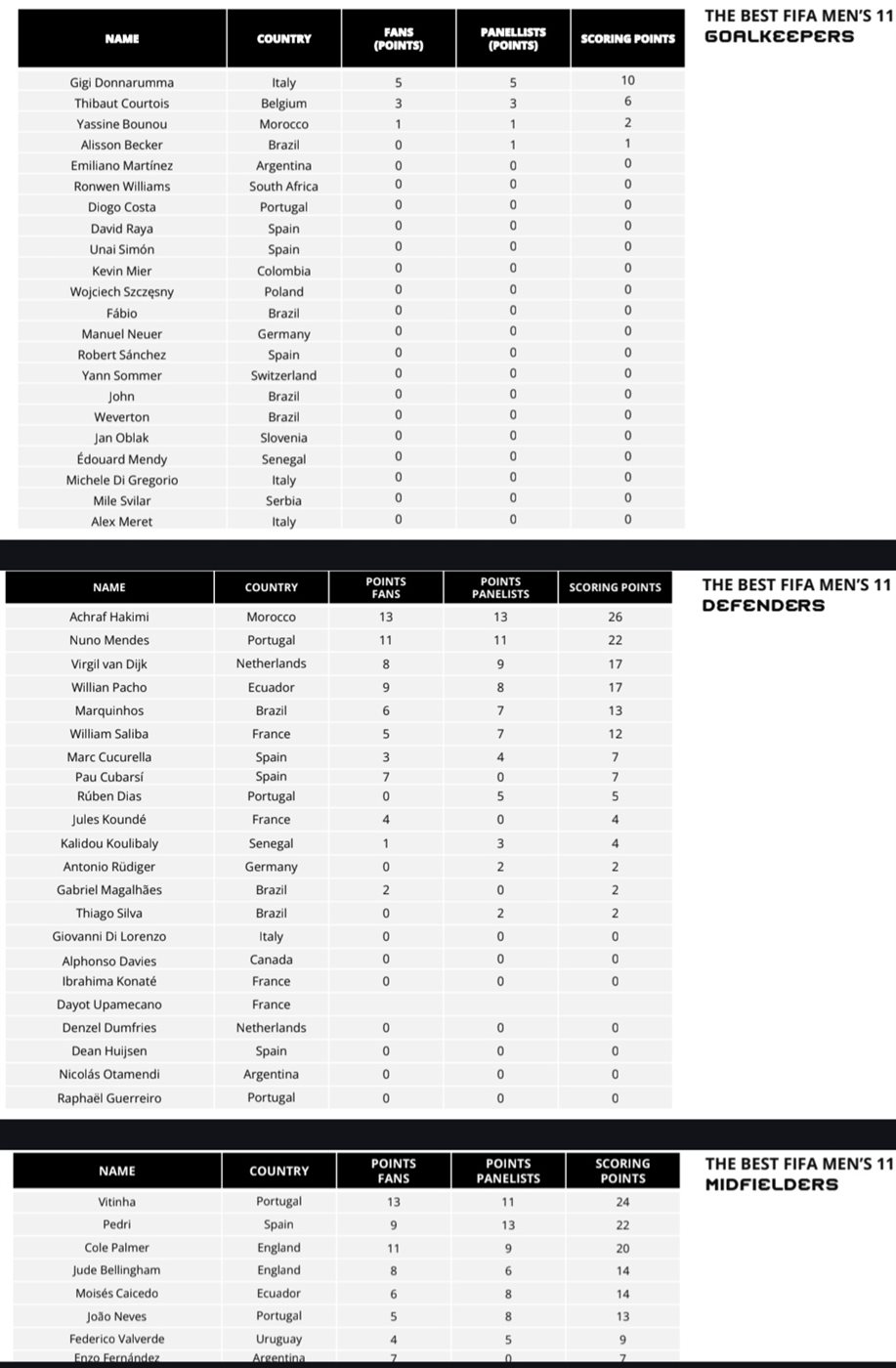 THE BEST FIFA MEN'S 11
GOALKEEPERS

| NAME | COUNTRY | FANS (POINTS) | PANELLISTS (POINTS) | SCORING POINTS |
|---|---|---|---|---|
| Gigi Donnarumma | Italy | 5 | 5 | 10 |
| Thibaut Courtois | Belgium | 3 | 3 | 6 |
| Yassine Bounou | Morocco | 1 | 1 | 2 |
| Alisson Becker | Brazil | 0 | 1 | 1 |
| Emiliano Martínez | Argentina | 0 | 0 | 0 |
| Ronwen Williams | South Africa | 0 | 0 | 0 |
| Diogo Costa | Portugal | 0 | 0 | 0 |
| David Raya | Spain | 0 | 0 | 0 |
| Unai Simón | Spain | 0 | 0 | 0 |
| Kevin Mier | Colombia | 0 | 0 | 0 |
| Wojciech Szczęsny | Poland | 0 | 0 | 0 |
| Fábio | Brazil | 0 | 0 | 0 |
| Manuel Neuer | Germany | 0 | 0 | 0 |
| Robert Sánchez | Spain | 0 | 0 | 0 |
| Yann Sommer | Switzerland | 0 | 0 | 0 |
| John | Brazil | 0 | 0 | 0 |
| Weverton | Brazil | 0 | 0 | 0 |
| Jan Oblak | Slovenia | 0 | 0 | 0 |
| Édouard Mendy | Senegal | 0 | 0 | 0 |
| Michele Di Gregorio | Italy | 0 | 0 | 0 |
| Mile Svilar | Serbia | 0 | 0 | 0 |
| Alex Meret | Italy | 0 | 0 | 0 |

THE BEST FIFA MEN'S 11
DEFENDERS

| NAME | COUNTRY | POINTS FANS | POINTS PANELISTS | SCORING POINTS |
|---|---|---|---|---|
| Achraf Hakimi | Morocco | 13 | 13 | 26 |
| Nuno Mendes | Portugal | 11 | 11 | 22 |
| Virgil van Dijk | Netherlands | 8 | 9 | 17 |
| Willian Pacho | Ecuador | 9 | 8 | 17 |
| Marquinhos | Brazil | 6 | 7 | 13 |
| William Saliba | France | 5 | 7 | 12 |
| Marc Cucurella | Spain | 3 | 4 | 7 |
| Pau Cubarsí | Spain | 7 | 0 | 7 |
| Rúben Dias | Portugal | 0 | 5 | 5 |
| Jules Koundé | France | 4 | 0 | 4 |
| Kalidou Koulibaly | Senegal | 1 | 3 | 4 |
| Antonio Rüdiger | Germany | 0 | 2 | 2 |
| Gabriel Magalhães | Brazil | 2 | 0 | 2 |
| Thiago Silva | Brazil | 0 | 2 | 2 |
| Giovanni Di Lorenzo | Italy | 0 | 0 | 0 |
| Alphonso Davies | Canada | 0 | 0 | 0 |
| Ibrahima Konaté | France | 0 | 0 | 0 |
| Dayot Upamecano | France | | | |
| Denzel Dumfries | Netherlands | 0 | 0 | 0 |
| Dean Huijsen | Spain | 0 | 0 | 0 |
| Nicolás Otamendi | Argentina | 0 | 0 | 0 |
| Raphaël Guerreiro | Portugal | 0 | 0 | 0 |

THE BEST FIFA MEN'S 11
MIDFIELDERS

| NAME | COUNTRY | POINTS FANS | POINTS PANELISTS | SCORING POINTS |
|---|---|---|---|---|
| Vitinha | Portugal | 13 | 11 | 24 |
| Pedri | Spain | 9 | 13 | 22 |
| Cole Palmer | England | 11 | 9 | 20 |
| Jude Bellingham | England | 8 | 6 | 14 |
| Moisés Caicedo | Ecuador | 6 | 8 | 14 |
| João Neves | Portugal | 5 | 8 | 13 |
| Federico Valverde | Uruguay | 4 | 5 | 9 |
| Enzo Fernández | Argentina | 7 | 0 | 7 |